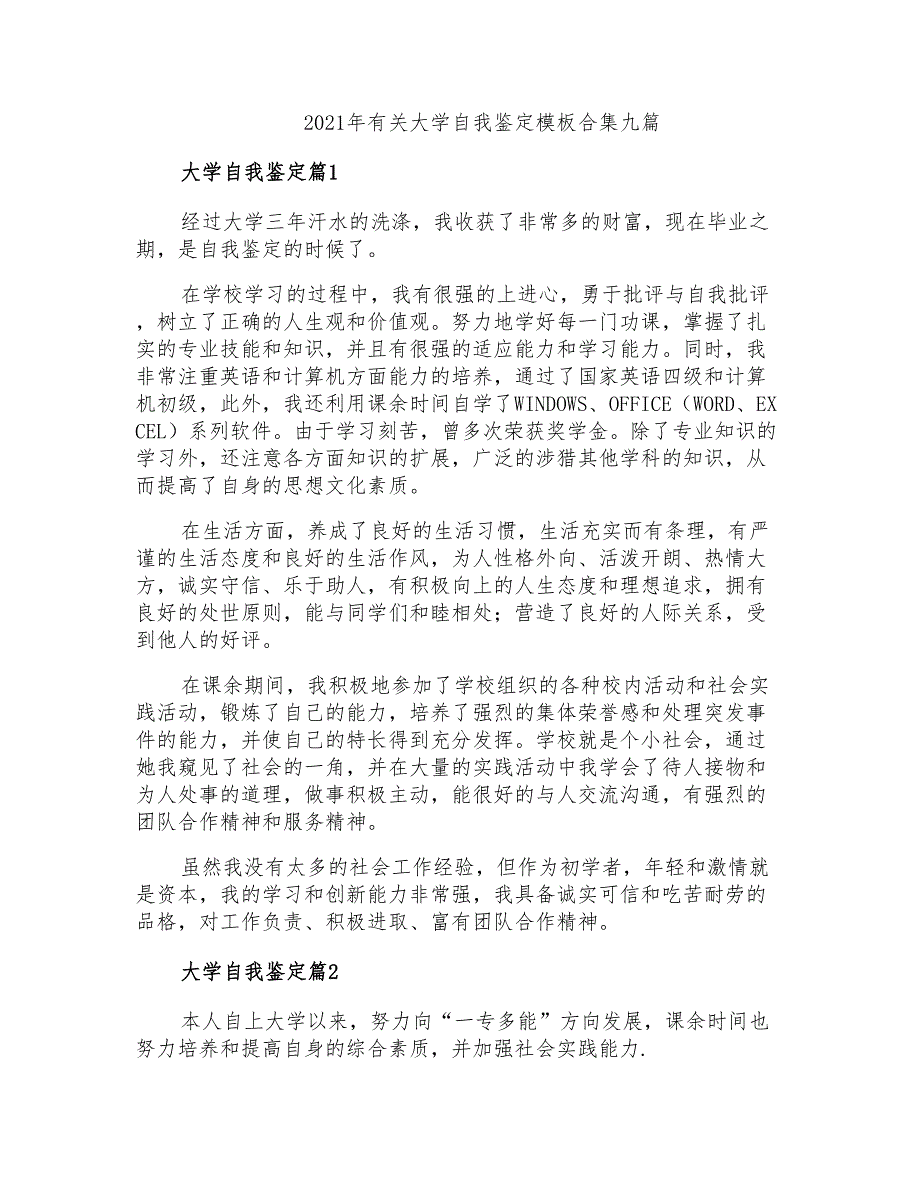 2021年有关大学自我鉴定模板合集九篇

大学自我鉴定篇1

经过大学三年汗水的洗涤，我收获了非常多的财富，现在毕业之期，是自我鉴定的时候了。

在学校学习的过程中，我有很强的上进心，勇于批评与自我批评，树立了正确的人生观和价值观。努力地学好每一门功课，掌握了扎实的专业技能和知识，并且有很强的适应能力和学习能力。同时，我非常注重英语和计算机方面能力的培养，通过了国家英语四级和计算机初级，此外，我还利用课余时间自学了WINDOWS、OFFICE（WORD、EXCEL）系列软件。由于学习刻苦，曾多次荣获奖学金。除了专业知识的学习外，还注意各方面知识的扩展，广泛的涉猎其他学科的知识，从而提高了自身的思想文化素质。

在生活方面，养成了良好的生活习惯，生活充实而有条理，有严谨的生活态度和良好的生活作风，为人性格外向、活泼开朗、热情大方，诚实守信、乐于助人，有积极向上的人生态度和理想追求，拥有良好的处世原则，能与同学们和睦相处；营造了良好的人际关系，受到他人的好评。

在课余期间，我积极地参加了学校组织的各种校内活动和社会实践活动，锻炼了自己的能力，培养了强烈的集体荣誉感和处理突发事件的能力，并使自己的特长得到充分发挥。学校就是个小社会，通过她我窥见了社会的一角，并在大量的实践活动中我学会了待人接物和为人处事的道理，做事积极主动，能很好的与人交流沟通，有强烈的团队合作精神和服务精神。

虽然我没有太多的社会工作经验，但作为初学者，年轻和激情就是资本，我的学习和创新能力非常强，我具备诚实可信和吃苦耐劳的品格，对工作负责、积极进取、富有团队合作精神。

大学自我鉴定篇2

本人自上大学以来，努力向“一专多能”方向发展，课余时间也努力培养和提高自身的综合素质，并加强社会实践能力.